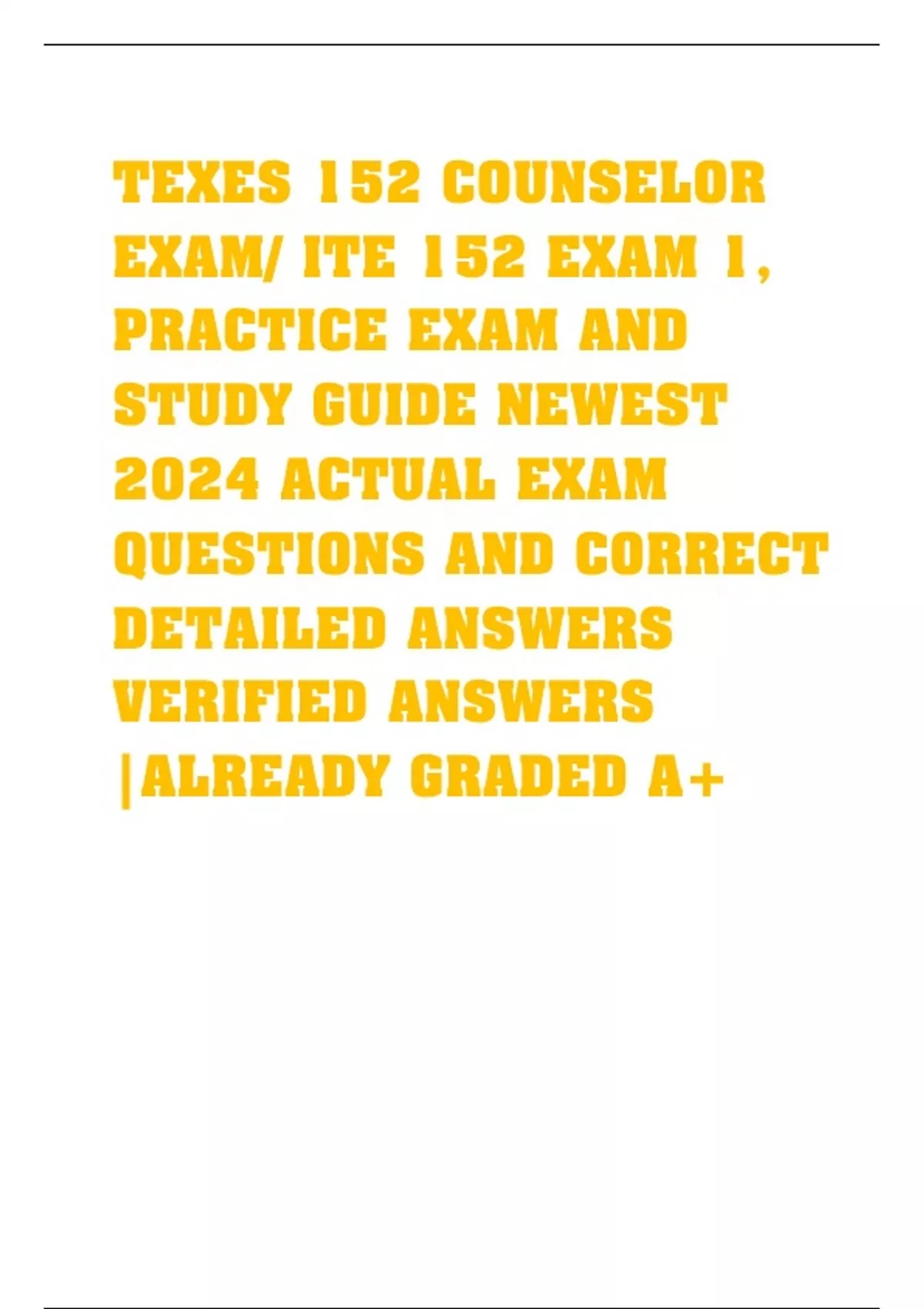 TEXES 152 COUNSELOR EXAM/ ITE 152 EXAM 1, PRACTICE EXAM AND STUDY GUIDE NEWEST 2024 ACTUAL EXAM QUESTIONS AND CORRECT DETAILED ANSWERS VERIFIED ANSWERS |ALREADY GRADED A+